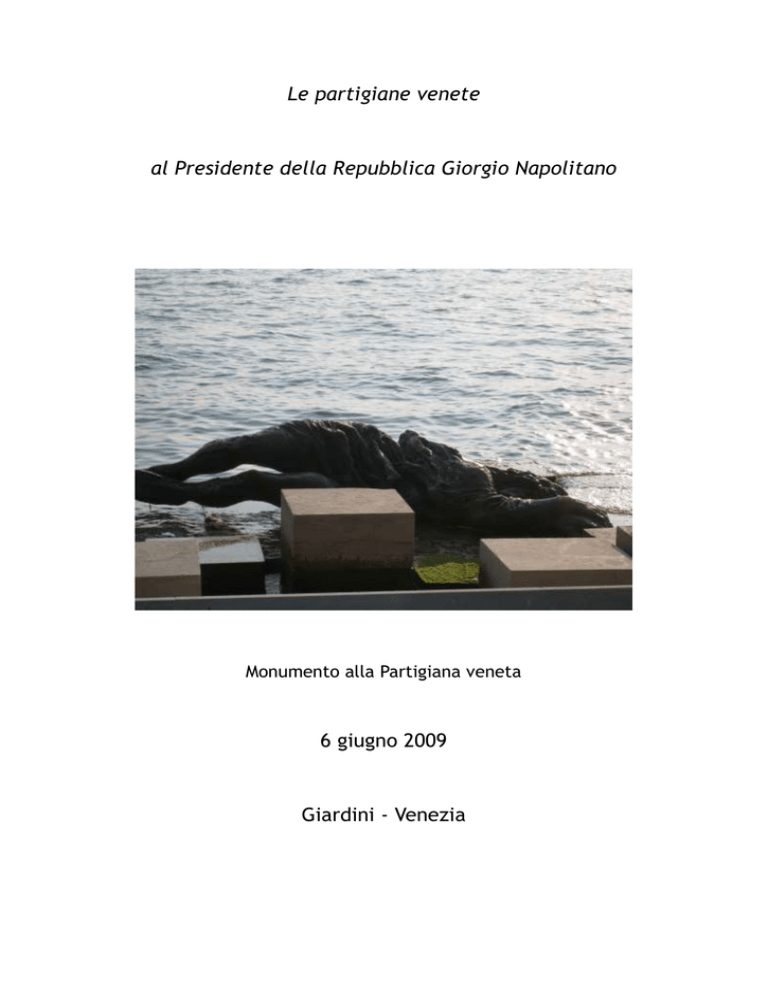 Le partigiane venete

al Presidente della Repubblica Giorgio Napolitano

Monumento alla Partigiana veneta

6 giugno 2009

Giardini - Venezia